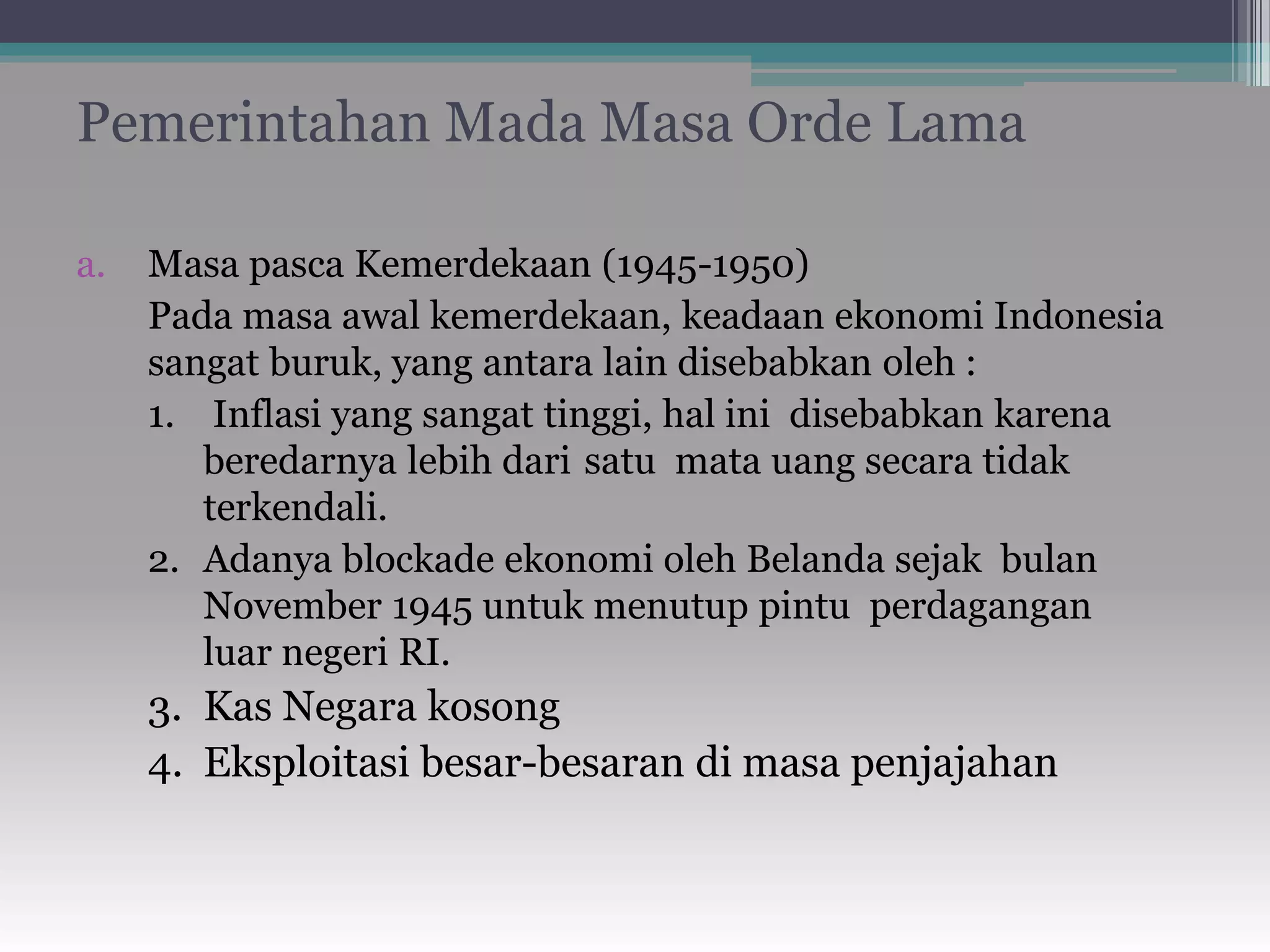 Pemerintahan Mada Masa Orde Lama

a. Masa pasca Kemerdekaan (1945-1950)

Pada masa awal kemerdekaan, keadaan ekonomi Indonesia sangat buruk, yang antara lain disebabkan oleh :

1. Inflasi yang sangat tinggi, hal ini disebabkan karena beredarnya lebih dari satu mata uang secara tidak terkendali.
2. Adanya blockade ekonomi oleh Belanda sejak bulan November 1945 untuk menutup pintu perdagangan luar negeri RI.
3. Kas Negara kosong
4. Eksploitasi besar-besaran di masa penjajahan